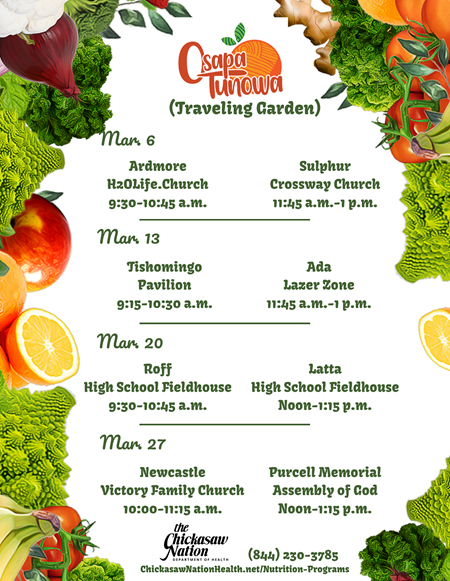 Osapa Tunowa
(Traveling Garden)

Mar. 6

Ardmore
H2OLife.Church
9:30-10:45 a.m.

Sulphur
Crossway Church
11:45 a.m.-1 p.m.

Mar. 13

Tishomingo
Pavilion
9:15-10:30 a.m.

Ada
Lazer Zone
11:45 a.m.-1 p.m.

Mar. 20

Roff
High School Fieldhouse
9:30-10:45 a.m.

Latta
High School Fieldhouse
Noon-1:15 p.m.

Mar. 27

Newcastle
Victory Family Church
10:00-11:15 a.m.

Purcell Memorial
Assembly of God
Noon-1:15 p.m.

the Chickasaw Nation
DEPARTMENT OF HEALTH

(844) 230-3785
ChickasawNationHealth.net/Nutrition-Programs